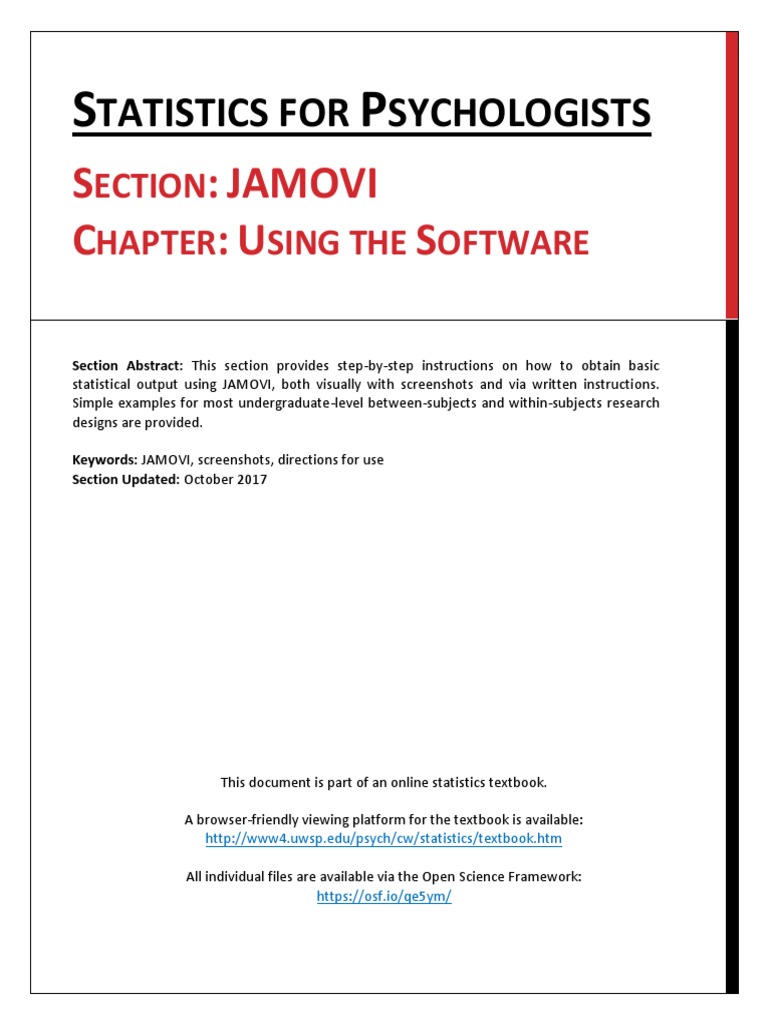 STATISTICS FOR PSYCHOLOGISTS

SECTION: JAMOVI

CHAPTER: USING THE SOFTWARE

Section Abstract: This section provides step-by-step instructions on how to obtain basic statistical output using JAMOVI, both visually with screenshots and via written instructions. Simple examples for most undergraduate-level between-subjects and within-subjects research designs are provided.

Keywords: JAMOVI, screenshots, directions for use
Section Updated: October 2017

This document is part of an online statistics textbook.

A browser-friendly viewing platform for the textbook is available:
http://www4.uwsp.edu/psych/cw/statistics/textbook.htm

All individual files are available via the Open Science Framework:
https://osf.io/qe5ym/